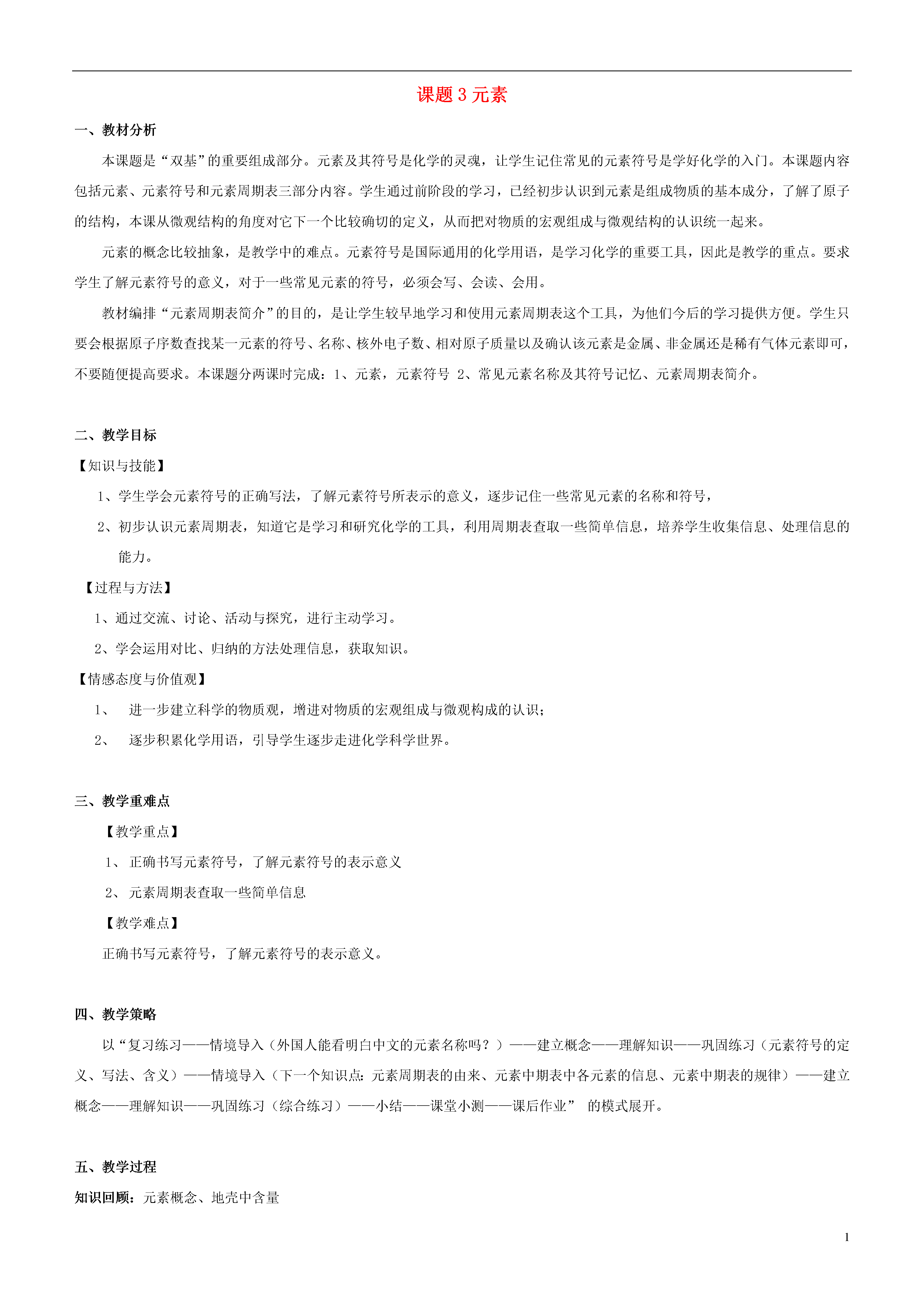 课题 3 元素

一、教材分析

本课题是“双基”的重要组成部分。元素及其符号是化学的灵魂，让学生记住常见的元素符号是学好化学的入门。本课题内容包括元素、元素符号和元素周期表三部分内容。学生通过前阶段的学习，已经初步认识到元素是组成物质的基本成分，了解了原子的结构，本课从微观结构的角度对它下一个比较确切的定义，从而把对物质的宏观组成与微观结构的认识统一起来。

元素的概念比较抽象，是教学中的难点。元素符号是国际通用的化学用语，是学习化学的重要工具，因此是教学的重点。要求学生了解元素符号的意义，对于一些常见元素的符号，必须会写、会读、会用。

教材编排“元素周期表简介”的目的，是让学生较早地学习和使用元素周期表这个工具，为他们今后的学习提供方便。学生只要会根据原子序数查找某一元素的符号、名称、核外电子数、相对原子质量以及确认该元素是金属、非金属还是稀有气体元素即可，不要随便提高要求。本课题分两课时完成：1、元素，元素符号 2、常见元素名称及其符号记忆、元素周期表简介。

二、教学目标

【知识与技能】

1、学生学会元素符号的正确写法，了解元素符号所表示的意义，逐步记住一些常见元素的名称和符号，

2、初步认识元素周期表，知道它是学习和研究化学的工具，利用周期表查取一些简单信息，培养学生收集信息、处理信息的能力。

【过程与方法】

1、通过交流、讨论、活动与探究，进行主动学习。

2、学会运用对比、归纳的方法处理信息，获取知识。

【情感态度与价值观】

1、 进一步建立科学的物质观，增进对物质的宏观组成与微观构成的认识；

2、 逐步积累化学用语，引导学生逐步走进化学科学世界。

三、教学重难点

【教学重点】

1、 正确书写元素符号，了解元素符号的表示意义

2、 元素周期表查取一些简单信息

【教学难点】

正确书写元素符号，了解元素符号的表示意义。

四、教学策略

以“复习练习——情境导入（外国人能看明白中文的元素名称吗？）——建立概念——理解知识——巩固练习（元素符号的定义、写法、含义）——情境导入（下一个知识点：元素周期表的由来、元素中期表中各元素的信息、元素中期表的规律）——建立概念——理解知识——巩固练习（综合练习）——小结——课堂小测——课后作业” 的模式展开。

五、教学过程

知识回顾：元素概念、地壳中含量

1